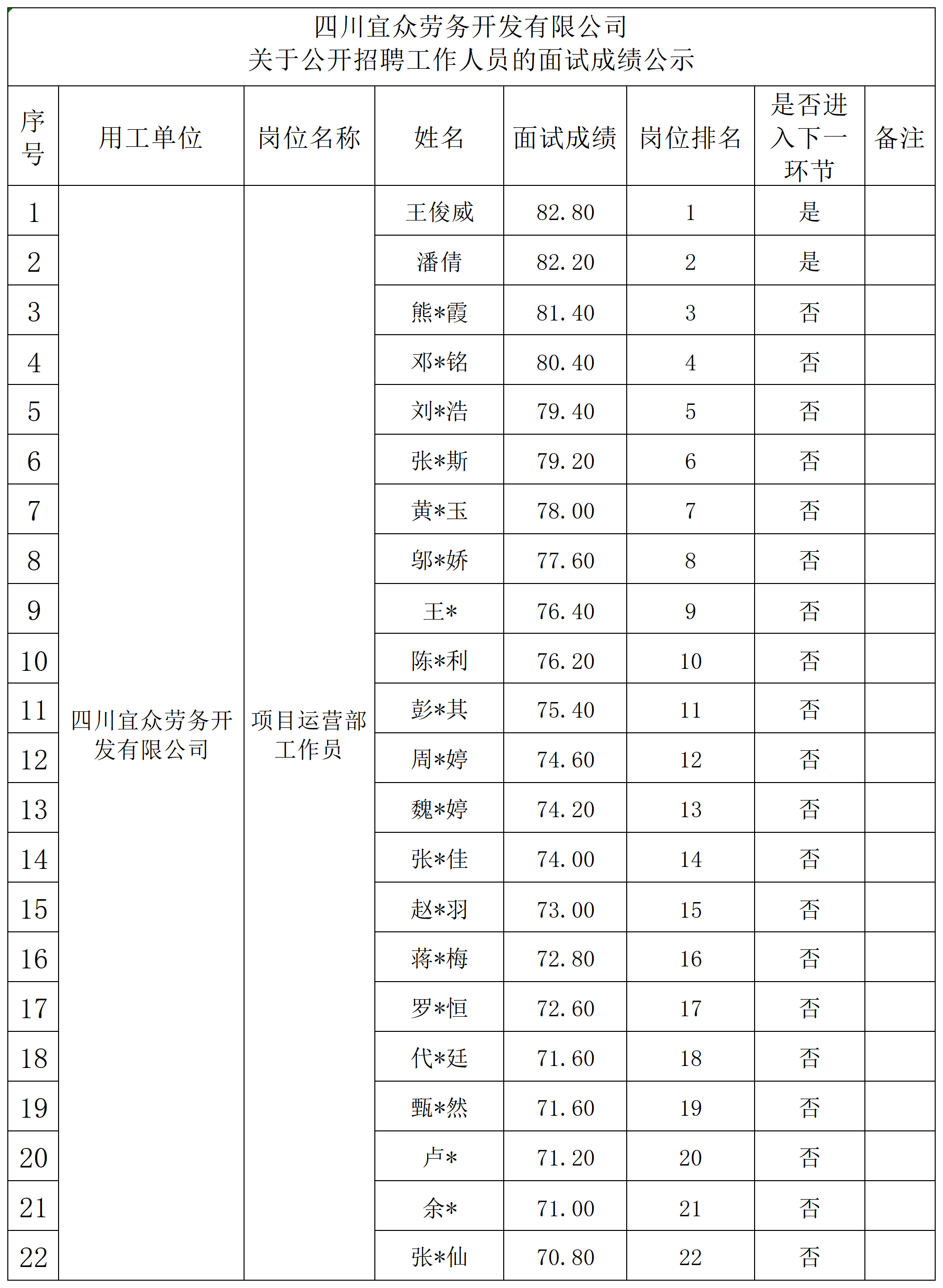 四川宜众劳务开发有限公司
关于公开招聘工作人员的面试成绩公示

| 序号 | 用工单位 | 岗位名称 | 姓名 | 面试成绩 | 岗位排名 | 是否进入下一环节 | 备注 |
|---|---|---|---|---|---|---|---|
| 1 | 四川宜众劳务开发有限公司 | 项目运营部工作员 | 王俊威 | 82.80 | 1 | 是 | |
| 2 | | | 潘倩 | 82.20 | 2 | 是 | |
| 3 | | | 熊*霞 | 81.40 | 3 | 否 | |
| 4 | | | 邓*铭 | 80.40 | 4 | 否 | |
| 5 | | | 刘*浩 | 79.40 | 5 | 否 | |
| 6 | | | 张*斯 | 79.20 | 6 | 否 | |
| 7 | | | 黄*玉 | 78.00 | 7 | 否 | |
| 8 | | | 邬*娇 | 77.60 | 8 | 否 | |
| 9 | | | 王* | 76.40 | 9 | 否 | |
| 10 | | | 陈*利 | 76.20 | 10 | 否 | |
| 11 | | | 彭*其 | 75.40 | 11 | 否 | |
| 12 | | | 周*婷 | 74.60 | 12 | 否 | |
| 13 | | | 魏*婷 | 74.20 | 13 | 否 | |
| 14 | | | 张*佳 | 74.00 | 14 | 否 | |
| 15 | | | 赵*羽 | 73.00 | 15 | 否 | |
| 16 | | | 蒋*梅 | 72.80 | 16 | 否 | |
| 17 | | | 罗*恒 | 72.60 | 17 | 否 | |
| 18 | | | 代*廷 | 71.60 | 18 | 否 | |
| 19 | | | 甄*然 | 71.60 | 19 | 否 | |
| 20 | | | 卢* | 71.20 | 20 | 否 | |
| 21 | | | 余* | 71.00 | 21 | 否 | |
| 22 | | | 张*仙 | 70.80 | 22 | 否 | |